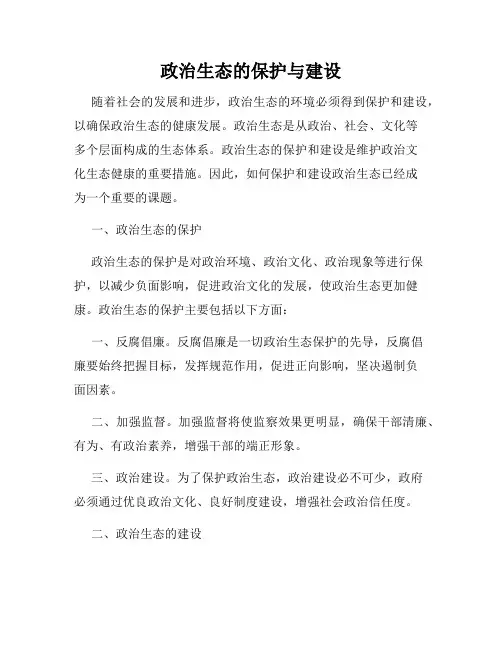 政治生态的保护与建设

随着社会的发展和进步，政治生态的环境必须得到保护和建设，以确保政治生态的健康发展。政治生态是从政治、社会、文化等多个层面构成的生态体系。政治生态的保护和建设是维护政治文化生态健康的重要措施。因此，如何保护和建设政治生态已经成为一个重要的课题。

一、政治生态的保护

政治生态的保护是对政治环境、政治文化、政治现象等进行保护，以减少负面影响，促进政治文化的发展，使政治生态更加健康。政治生态的保护主要包括以下方面：

一、反腐倡廉。反腐倡廉是一切政治生态保护的先导，反腐倡廉要始终把握目标，发挥规范作用，促进正向影响，坚决遏制负面因素。

二、加强监督。加强监督将使监察效果更明显，确保干部清廉、有为、有政治素养，增强干部的端正形象。

三、政治建设。为了保护政治生态，政治建设必不可少，政府必须通过优良政治文化、良好制度建设，增强社会政治信任度。

二、政治生态的建设